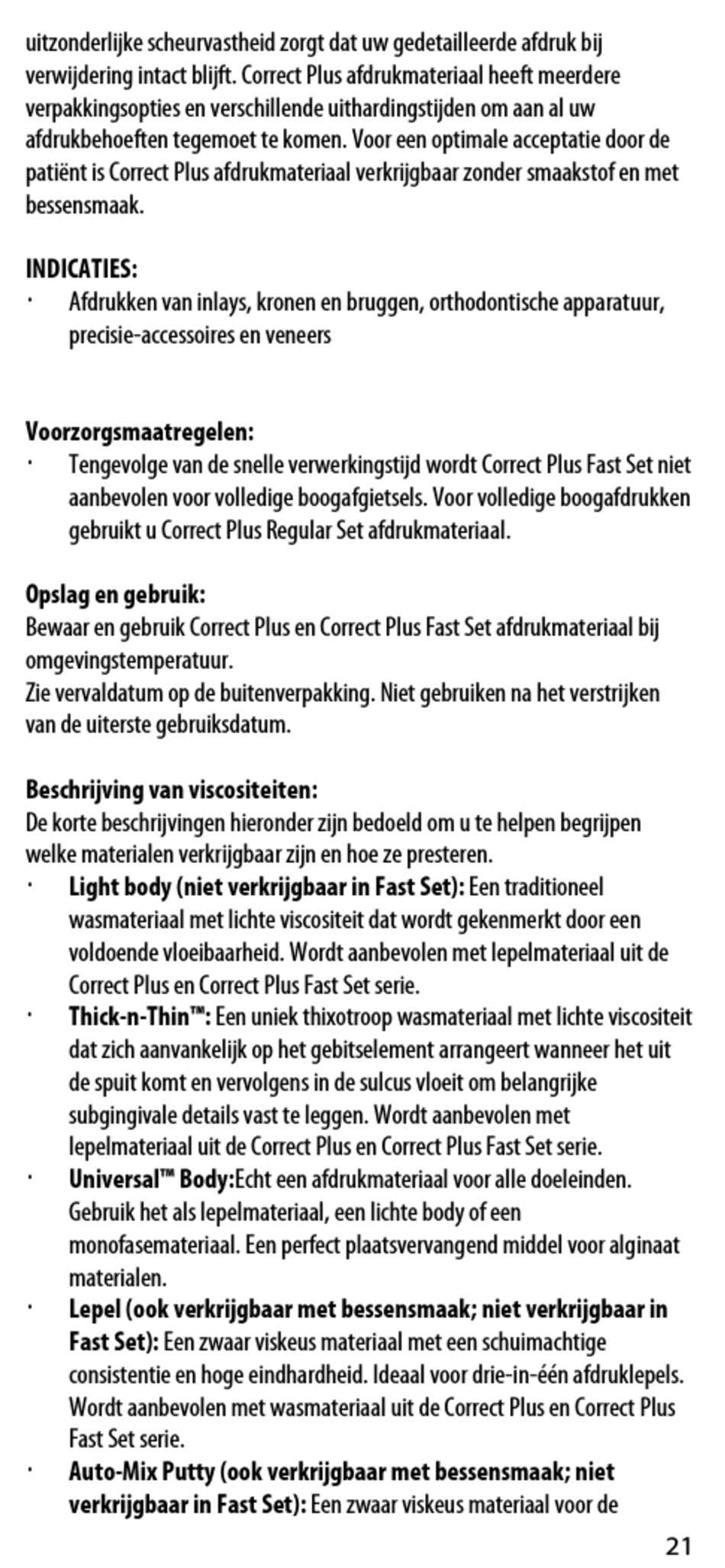 uitzonderlijke scheurvastheid zorgt dat uw gedetailleerde afdruk bij verwijdering intact blijft. Correct Plus afdrukmateriaal heeft meerdere verpakkingsopties en verschillende uithardingstijden om aan al uw afdrukbehoeften tegemoet te komen. Voor een optimale acceptatie door de patiënt is Correct Plus afdrukmateriaal verkrijgbaar zonder smaakstof en met bessensmaak.

INDICATIES:
· Afdrukken van inlays, kronen en bruggen, orthodontische apparatuur, precisie-accessoires en veneers

Voorzorgsmaatregelen:
· Tengevolge van de snelle verwerkingstijd wordt Correct Plus Fast Set niet aanbevolen voor volledige boogafgietsels. Voor volledige boogafdrukken gebruikt u Correct Plus Regular Set afdrukmateriaal.

Opslag en gebruik:
Bewaar en gebruik Correct Plus en Correct Plus Fast Set afdrukmateriaal bij omgevingstemperatuur.
Zie vervaldatum op de buitenverpakking. Niet gebruiken na het verstrijken van de uiterste gebruiksdatum.

Beschrijving van viscositeiten:
De korte beschrijvingen hieronder zijn bedoeld om u te helpen begrijpen welke materialen verkrijgbaar zijn en hoe ze presteren.
· Light body (niet verkrijgbaar in Fast Set): Een traditioneel wasmateriaal met lichte viscositeit dat wordt gekenmerkt door een voldoende vloeibaarheid. Wordt aanbevolen met lepelmateriaal uit de Correct Plus en Correct Plus Fast Set serie.
· Thick-n-Thin™: Een uniek thixotroop wasmateriaal met lichte viscositeit dat zich aanvankelijk op het gebitselement arrangeert wanneer het uit de spuit komt en vervolgens in de sulcus vloeit om belangrijke subgingivale details vast te leggen. Wordt aanbevolen met lepelmateriaal uit de Correct Plus en Correct Plus Fast Set serie.
· Universal™ Body:Echt een afdrukmateriaal voor alle doeleinden. Gebruik het als lepelmateriaal, een lichte body of een monofasemateriaal. Een perfect plaatsvervangend middel voor alginaat materialen.
· Lepel (ook verkrijgbaar met bessensmaak; niet verkrijgbaar in Fast Set): Een zwaar viskeus materiaal met een schuimachtige consistentie en hoge eindhardheid. Ideaal voor drie-in-één afdruklepels. Wordt aanbevolen met wasmateriaal uit de Correct Plus en Correct Plus Fast Set serie.
· Auto-Mix Putty (ook verkrijgbaar met bessensmaak; niet verkrijgbaar in Fast Set): Een zwaar viskeus materiaal voor de

21